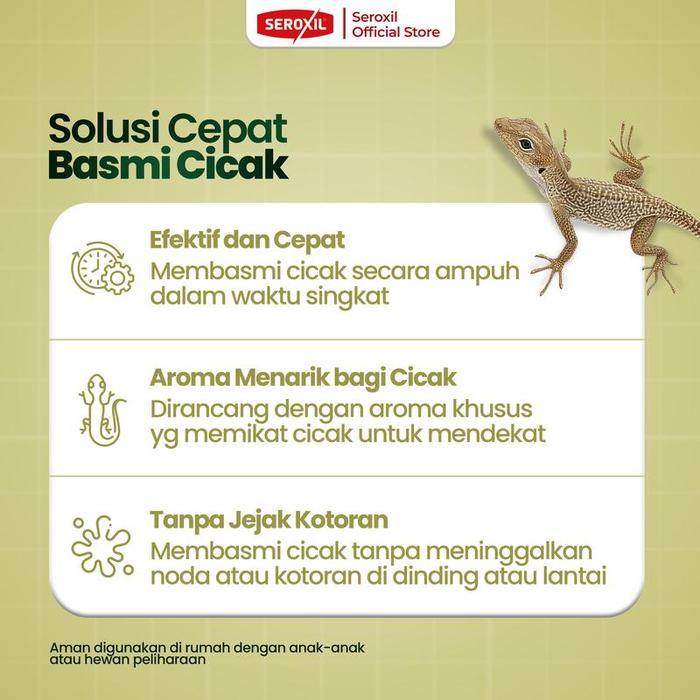 SEROXIL Seroxil Official Store

Solusi Cepat Basmi Cicak

Efektif dan Cepat
Membasmi cicak secara ampuh dalam waktu singkat

Aroma Menarik bagi Cicak
Dirancang dengan aroma khusus yg memikat cicak untuk mendekat

Tanpa Jejak Kotoran
Membasmi cicak tanpa meninggalkan noda atau kotoran di dinding atau lantai

Aman digunakan di rumah dengan anak-anak atau hewan peliharaan